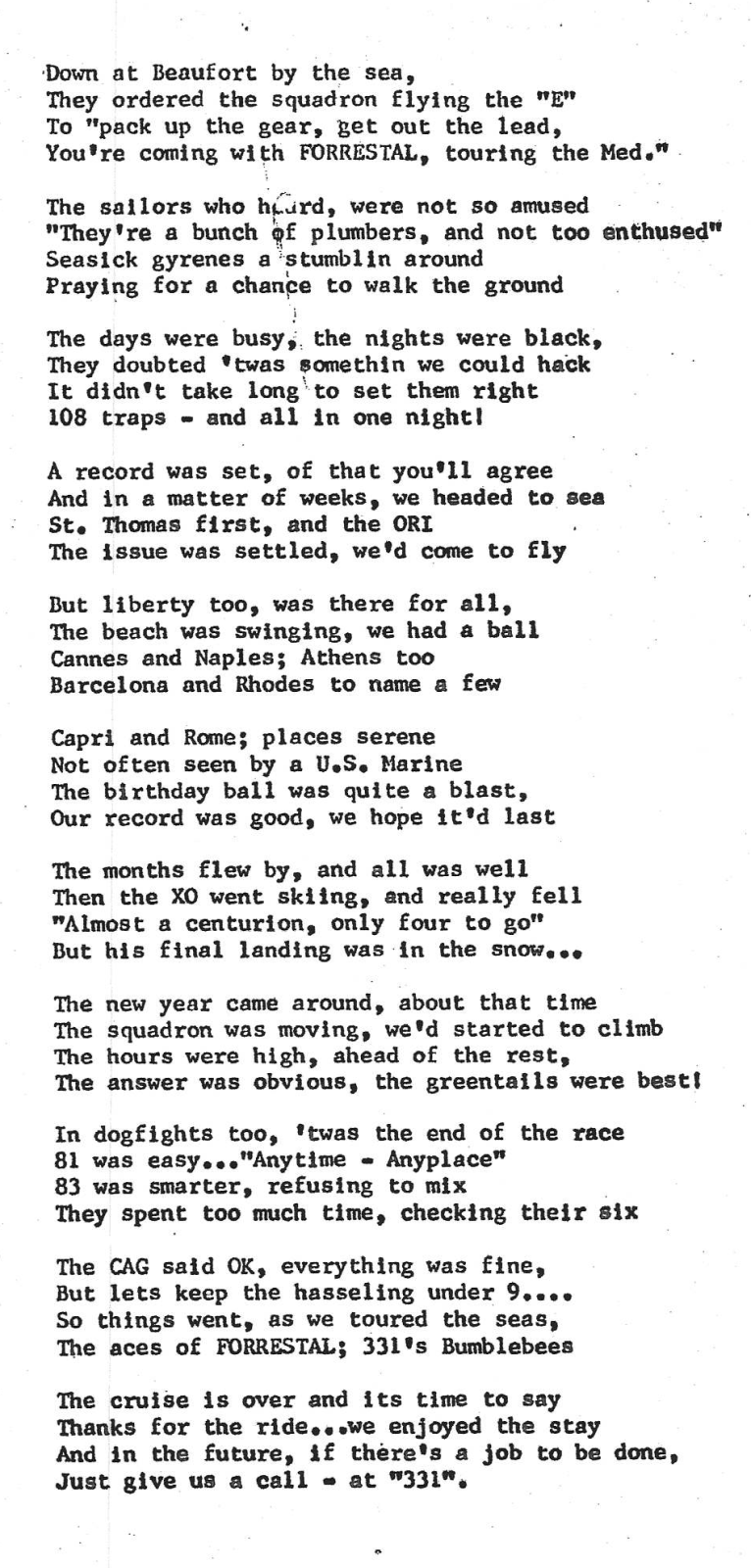 Down at Beaufort by the sea,
They ordered the squadron flying the "E"
To "pack up the gear, get out the lead,
You're coming with FORRESTAL, touring the Med."

The sailors who heard, were not so amused
"They're a bunch of plumbers, and not too enthused"
Seasick gyrenes a stumblin around
Praying for a chance to walk the ground

The days were busy, the nights were black,
They doubted 'twas somethin we could hack
It didn't take long to set them right
108 traps - and all in one night!

A record was set, of that you'll agree
And in a matter of weeks, we headed to sea
St. Thomas first, and the ORI
The issue was settled, we'd come to fly

But liberty too, was there for all,
The beach was swinging, we had a ball
Cannes and Naples; Athens too
Barcelona and Rhodes to name a few

Capri and Rome; places serene
Not often seen by a U.S. Marine
The birthday ball was quite a blast,
Our record was good, we hope it'd last

The months flew by, and all was well
Then the XO went skiing, and really fell
"Almost a centurion, only four to go"
But his final landing was in the snow...

The new year came around, about that time
The squadron was moving, we'd started to climb
The hours were high, ahead of the rest,
The answer was obvious, the greentails were best!

In dogfights too, 'twas the end of the race
81 was easy..."Anytime - Anyplace"
83 was smarter, refusing to mix
They spent too much time, checking their six

The CAG said OK, everything was fine,
But lets keep the hasseling under 9....
So things went, as we toured the seas,
The aces of FORRESTAL; 331's Bumblebees

The cruise is over and its time to say
Thanks for the ride...we enjoyed the stay
And in the future, if there's a job to be done,
Just give us a call - at "331".